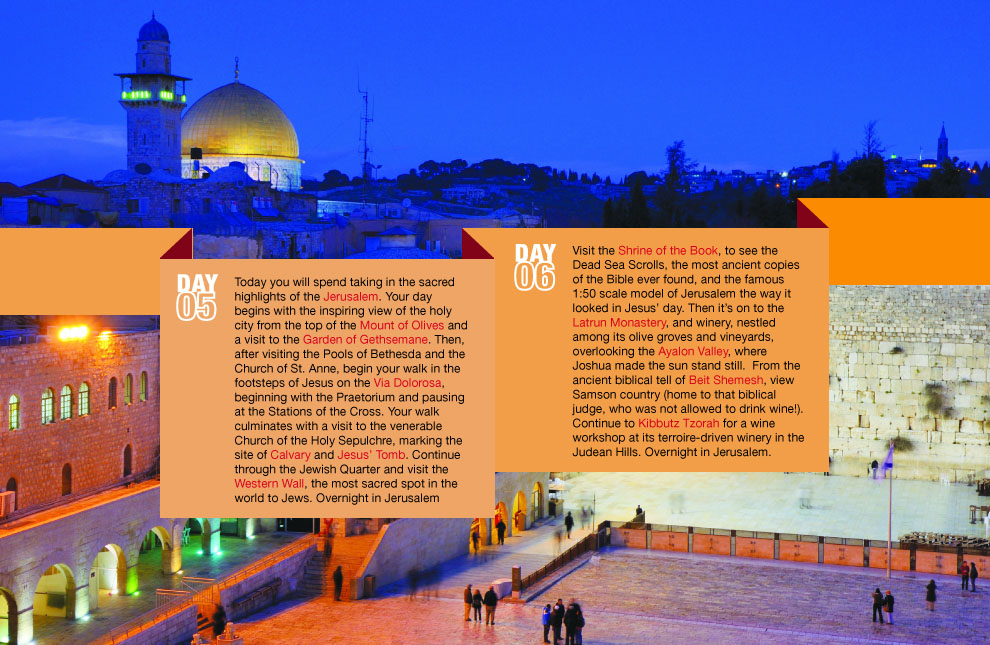 DAY 05

Today you will spend taking in the sacred highlights of the Jerusalem. Your day begins with the inspiring view of the holy city from the top of the Mount of Olives and a visit to the Garden of Gethsemane. Then, after visiting the Pools of Bethesda and the Church of St. Anne, begin your walk in the footsteps of Jesus on the Via Dolorosa, beginning with the Praetorium and pausing at the Stations of the Cross. Your walk culminates with a visit to the venerable Church of the Holy Sepulchre, marking the site of Calvary and Jesus' Tomb. Continue through the Jewish Quarter and visit the Western Wall, the most sacred spot in the world to Jews. Overnight in Jerusalem

DAY 06

Visit the Shrine of the Book, to see the Dead Sea Scrolls, the most ancient copies of the Bible ever found, and the famous 1:50 scale model of Jerusalem the way it looked in Jesus' day. Then it's on to the Latrun Monastery, and winery, nestled among its olive groves and vineyards, overlooking the Ayalon Valley, where Joshua made the sun stand still. From the ancient biblical tell of Beit Shemesh, view Samson country (home to that biblical judge, who was not allowed to drink wine!). Continue to Kibbutz Tzorah for a wine workshop at its terroire-driven winery in the Judean Hills. Overnight in Jerusalem.